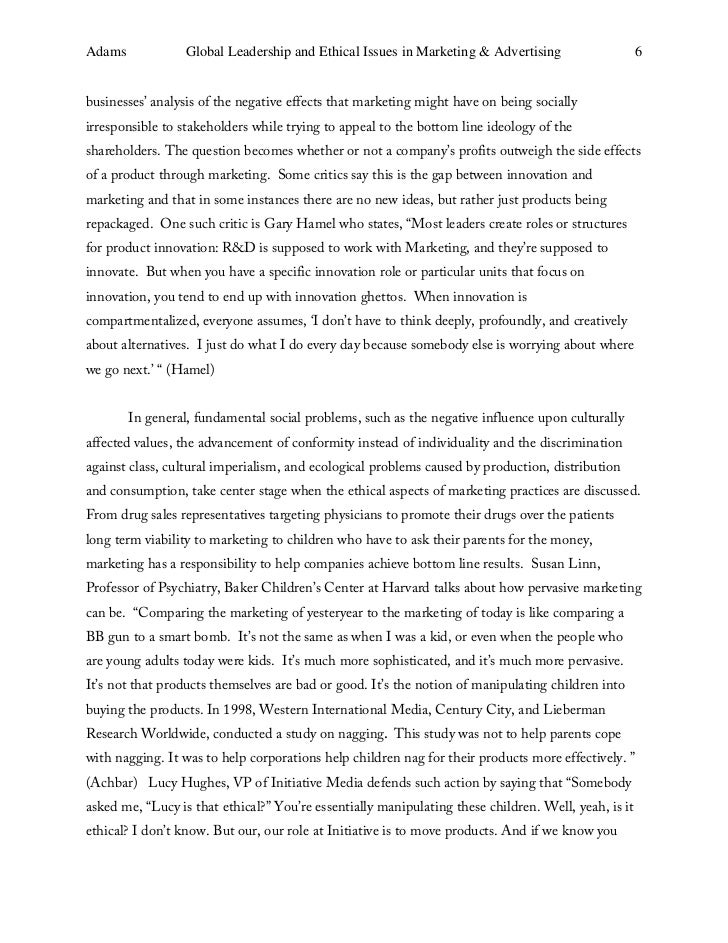 Adams Global Leadership and Ethical Issues in Marketing & Advertising 6

businesses' analysis of the negative effects that marketing might have on being socially irresponsible to stakeholders while trying to appeal to the bottom line ideology of the shareholders. The question becomes whether or not a company's profits outweigh the side effects of a product through marketing. Some critics say this is the gap between innovation and marketing and that in some instances there are no new ideas, but rather just products being repackaged. One such critic is Gary Hamel who states, "Most leaders create roles or structures for product innovation: R&D is supposed to work with Marketing, and they're supposed to innovate. But when you have a specific innovation role or particular units that focus on innovation, you tend to end up with innovation ghettos. When innovation is compartmentalized, everyone assumes, 'I don't have to think deeply, profoundly, and creatively about alternatives. I just do what I do every day because somebody else is worrying about where we go next.' " (Hamel)

In general, fundamental social problems, such as the negative influence upon culturally affected values, the advancement of conformity instead of individuality and the discrimination against class, cultural imperialism, and ecological problems caused by production, distribution and consumption, take center stage when the ethical aspects of marketing practices are discussed. From drug sales representatives targeting physicians to promote their drugs over the patients long term viability to marketing to children who have to ask their parents for the money, marketing has a responsibility to help companies achieve bottom line results. Susan Linn, Professor of Psychiatry, Baker Children's Center at Harvard talks about how pervasive marketing can be. "Comparing the marketing of yesteryear to the marketing of today is like comparing a BB gun to a smart bomb. It's not the same as when I was a kid, or even when the people who are young adults today were kids. It's much more sophisticated, and it's much more pervasive. It's not that products themselves are bad or good. It's the notion of manipulating children into buying the products. In 1998, Western International Media, Century City, and Lieberman Research Worldwide, conducted a study on nagging. This study was not to help parents cope with nagging. It was to help corporations help children nag for their products more effectively. " (Achbar) Lucy Hughes, VP of Initiative Media defends such action by saying that "Somebody asked me, "Lucy is that ethical?" You're essentially manipulating these children. Well, yeah, is it ethical? I don't know. But our, our role at Initiative is to move products. And if we know you